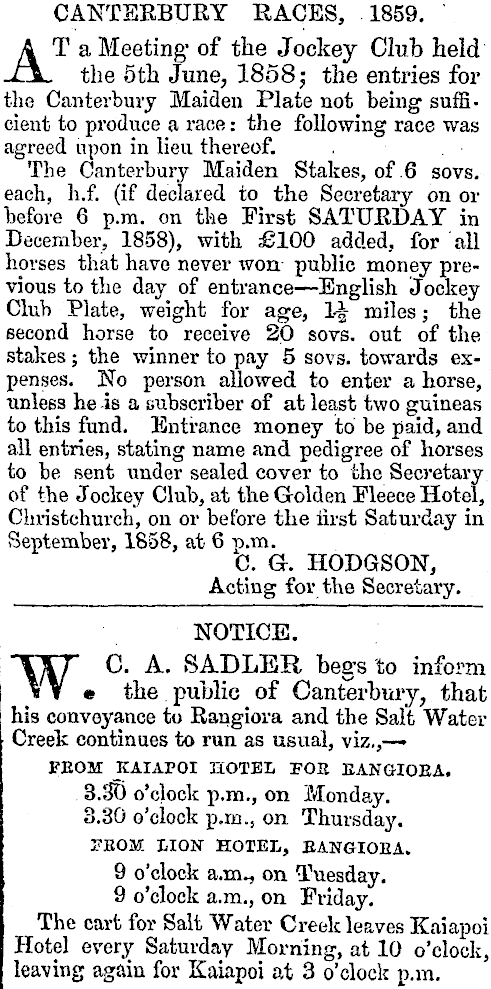 CANTERBURY RACES, 1859.

AT a Meeting of the Jockey Club held the 5th June, 1858; the entries for the Canterbury Maiden Plate not being sufficient to produce a race: the following race was agreed upon in lieu thereof.

The Canterbury Maiden Stakes, of 6 sovs. each, h.f. (if declared to the Secretary on or before 6 p.m. on the First SATURDAY in December, 1858), with £100 added, for all horses that have never won public money previous to the day of entrance—English Jockey Club Plate, weight for age, $1\frac{1}{2}$ miles; the second horse to receive 20 sovs. out of the stakes; the winner to pay 5 sovs. towards expenses. No person allowed to enter a horse, unless he is a subscriber of at least two guineas to this fund. Entrance money to be paid, and all entries, stating name and pedigree of horses to be sent under sealed cover to the Secretary of the Jockey Club, at the Golden Fleece Hotel, Christchurch, on or before the first Saturday in September, 1858, at 6 p.m.

C. G. HODGSON,
Acting for the Secretary.

NOTICE.

W. C. A. SADLER begs to inform the public of Canterbury, that his conveyance to Rangiora and the Salt Water Creek continues to run as usual, viz.,—

FROM KAIAPOI HOTEL FOR RANGIORA.
3.30 o'clock p.m., on Monday.
3.30 o'clock p.m., on Thursday.

FROM LION HOTEL, RANGIORA.
9 o'clock a.m., on Tuesday.
9 o'clock a.m., on Friday.

The cart for Salt Water Creek leaves Kaiapoi Hotel every Saturday Morning, at 10 o'clock, leaving again for Kaiapoi at 3 o'clock p.m.